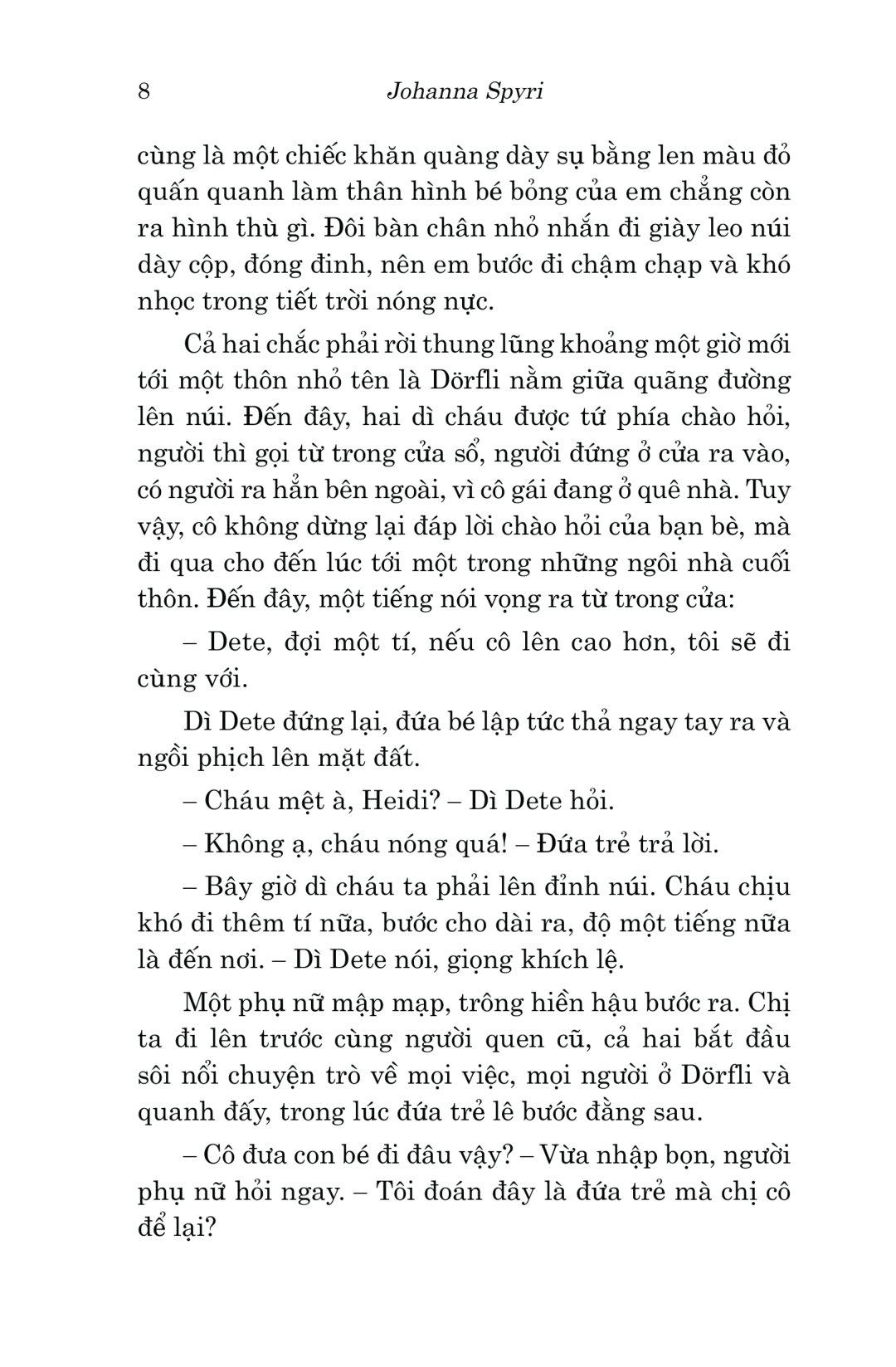 8 Johanna Spyri

cùng là một chiếc khăn quàng dày sụ bằng len màu đỏ quấn quanh làm thân hình bé bỏng của em chẳng còn ra hình thù gì. Đôi bàn chân nhỏ nhắn đi giày leo núi dày cộp, đóng đinh, nên em bước đi chậm chạp và khó nhọc trong tiết trời nóng nực.

Cả hai chắc phải rời thung lũng khoảng một giờ mới tới một thôn nhỏ tên là Dörfli nằm giữa quãng đường lên núi. Đến đây, hai dì cháu được tứ phía chào hỏi, người thì gọi từ trong cửa sổ, người đứng ở cửa ra vào, có người ra hẳn bên ngoài, vì cô gái đang ở quê nhà. Tuy vậy, cô không dừng lại đáp lời chào hỏi của bạn bè, mà đi qua cho đến lúc tới một trong những ngôi nhà cuối thôn. Đến đây, một tiếng nói vọng ra từ trong cửa:

– Dete, đợi một tí, nếu cô lên cao hơn, tôi sẽ đi cùng với.

Dì Dete đứng lại, đứa bé lập tức thả ngay tay ra và ngồi phịch lên mặt đất.

– Cháu mệt à, Heidi? – Dì Dete hỏi.

– Không ạ, cháu nóng quá! – Đứa trẻ trả lời.

– Bây giờ dì cháu ta phải lên đỉnh núi. Cháu chịu khó đi thêm tí nữa, bước cho dài ra, độ một tiếng nữa là đến nơi. – Dì Dete nói, giọng khích lệ.

Một phụ nữ mập mạp, trông hiền hậu bước ra. Chị ta đi lên trước cùng người quen cũ, cả hai bắt đầu sôi nổi chuyện trò về mọi việc, mọi người ở Dörfli và quanh đấy, trong lúc đứa trẻ lê bước đằng sau.

– Cô đưa con bé đi đâu vậy? – Vừa nhập bọn, người phụ nữ hỏi ngay. – Tôi đoán đây là đứa trẻ mà chị cô để lại?